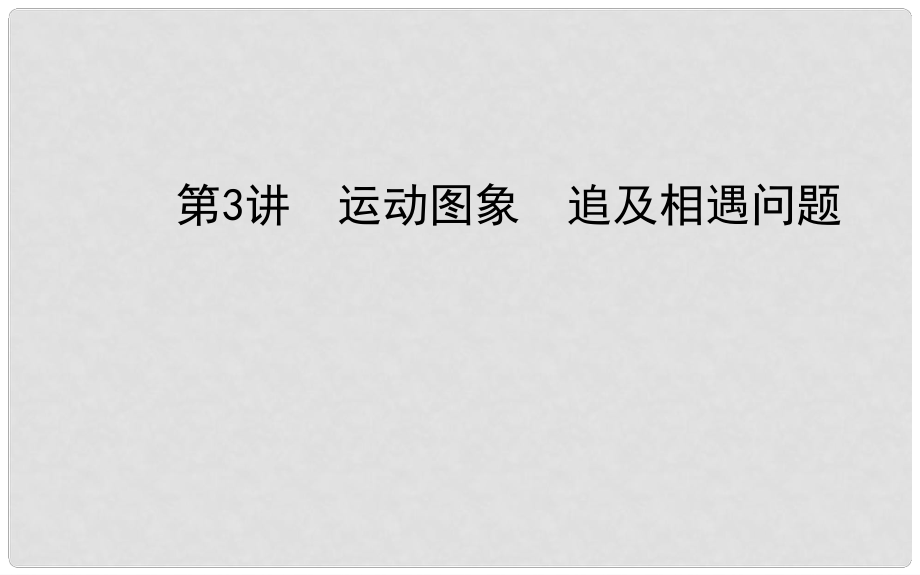 第3讲　运动图象　追及相遇问题